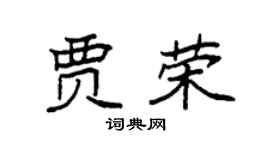 贾荣

词典网